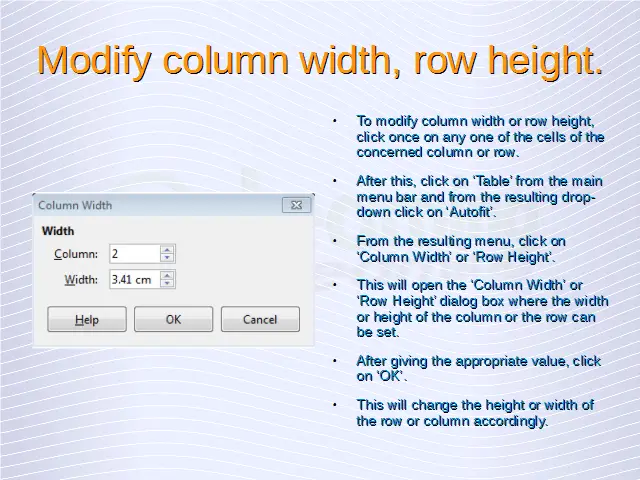 Modify column width, row height.

Column Width

Width

Column: 2

Width: 3.41 cm

Help OK Cancel

• To modify column width or row height, click once on any one of the cells of the concerned column or row.

• After this, click on ‘Table’ from the main menu bar and from the resulting drop-down click on ‘Autofit’.

• From the resulting menu, click on ‘Column Width’ or ‘Row Height’.

• This will open the ‘Column Width’ or ‘Row Height’ dialog box where the width or height of the column or the row can be set.

• After giving the appropriate value, click on ‘OK’.

• This will change the height or width of the row or column accordingly.